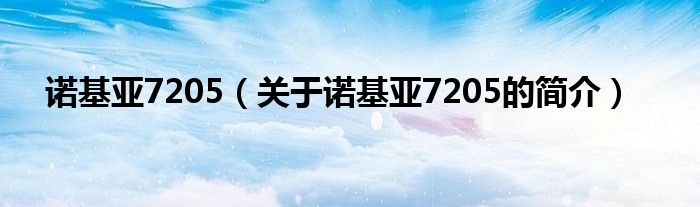 诺基亚7205（关于诺基亚7205的简介）